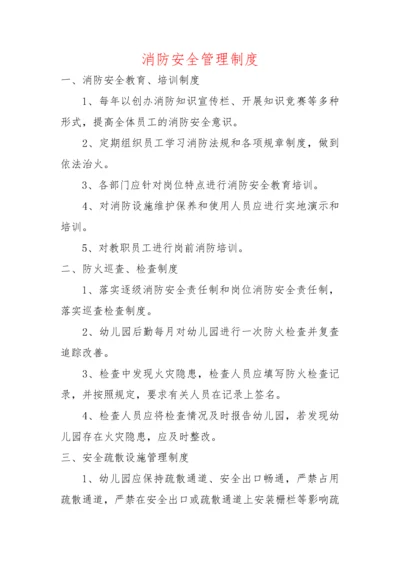 消防安全管理制度

一、消防安全教育、培训制度

1、每年以创办消防知识宣传栏、开展知识竞赛等多种形式，提高全体员工的消防安全意识。

2、定期组织员工学习消防法规和各项规章制度，做到依法治火。

3、各部门应针对岗位特点进行消防安全教育培训。

4、对消防设施维护保养和使用人员应进行实地演示和培训。

5、对教职员工进行岗前消防培训。

二、防火巡查、检查制度

1、落实逐级消防安全责任制和岗位消防安全责任制，落实巡查检查制度。

2、幼儿园后勤每月对幼儿园进行一次防火检查并复查追踪改善。

3、检查中发现火灾隐患，检查人员应填写防火检查记录，并按照规定，要求有关人员在记录上签名。

4、检查人员应将检查情况及时报告幼儿园，若发现幼儿园存在火灾隐患，应及时整改。

三、安全疏散设施管理制度

1、幼儿园应保持疏散通道、安全出口畅通，严禁占用疏散通道，严禁在安全出口或疏散通道上安装栅栏等影响疏